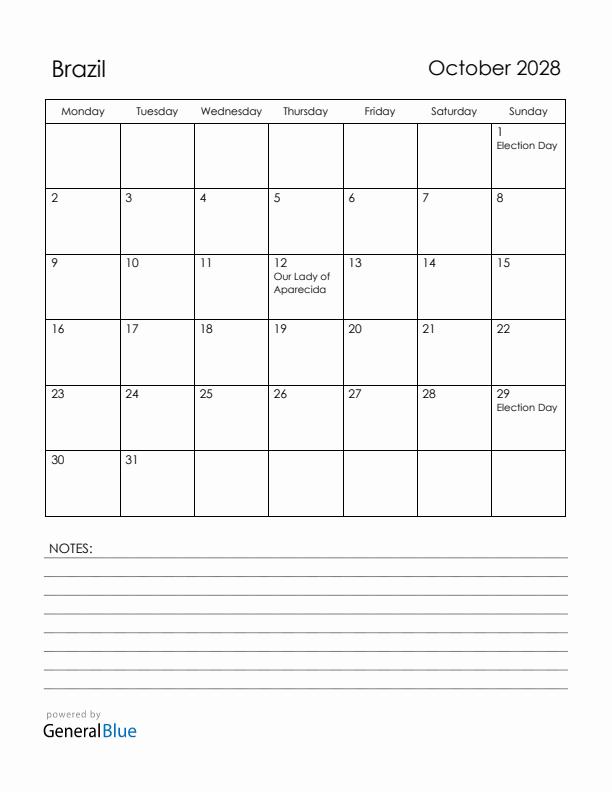 Brazil

October 2028

| Monday | Tuesday | Wednesday | Thursday | Friday | Saturday | Sunday |
|---|---|---|---|---|---|---|
| | | | | | | 1 Election Day |
| 2 | 3 | 4 | 5 | 6 | 7 | 8 |
| 9 | 10 | 11 | 12 Our Lady of Aparecida | 13 | 14 | 15 |
| 16 | 17 | 18 | 19 | 20 | 21 | 22 |
| 23 | 24 | 25 | 26 | 27 | 28 | 29 Election Day |
| 30 | 31 | | | | | |

NOTES:

powered by
GeneralBlue